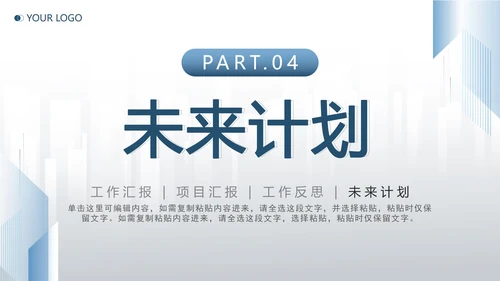 YOUR LOGO

PART.04

未来计划

工作汇报 | 项目汇报 | 工作反思 | 未来计划

单击这里可编辑内容，如需复制粘贴内容进来，请全选这段文字，并选择粘贴，粘贴时仅保留文字。如需复制粘贴内容进来，请全选这段文字，选择粘贴，粘贴时仅保留文字。